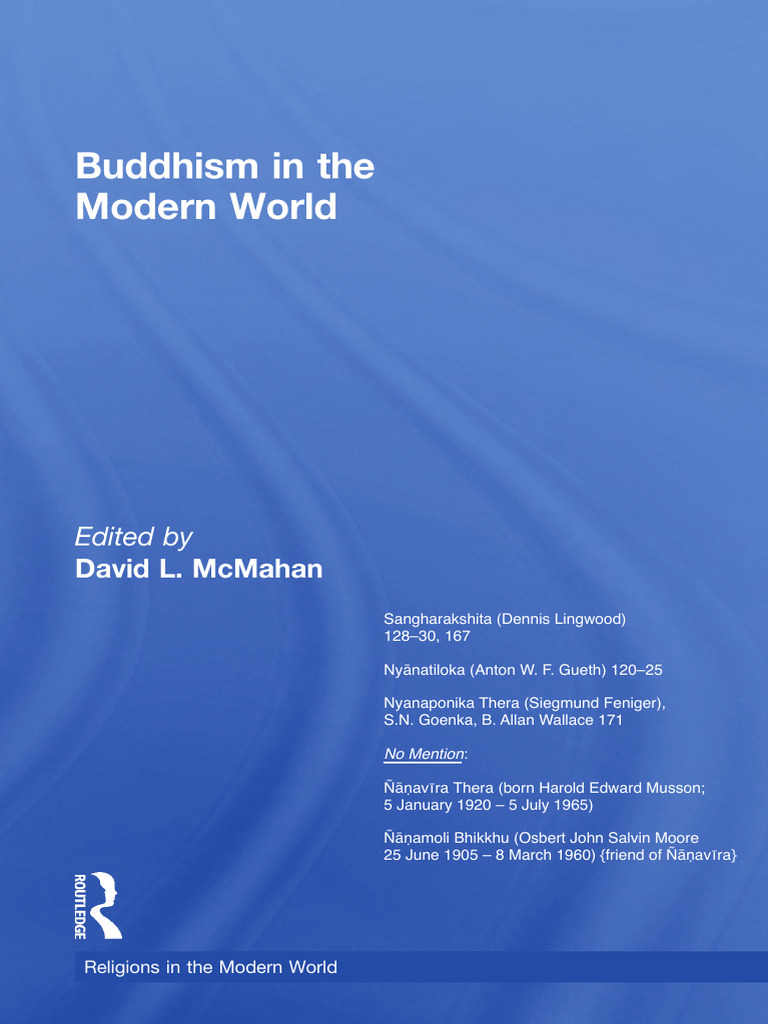 Buddhism in the Modern World

Edited by
David L. McMahan

Sangharakshita (Dennis Lingwood)
128–30, 167

Nyānatiloka (Anton W. F. Gueth) 120–25

Nyanaponika Thera (Siegmund Feniger), S.N. Goenka, B. Allan Wallace 171

No Mention:

Ñāṇavīra Thera (born Harold Edward Musson; 5 January 1920 – 5 July 1965)

Ñāṇamoli Bhikkhu (Osbert John Salvin Moore 25 June 1905 – 8 March 1960) {friend of Ñāṇavīra}

ROUTLEDGE

Religions in the Modern World